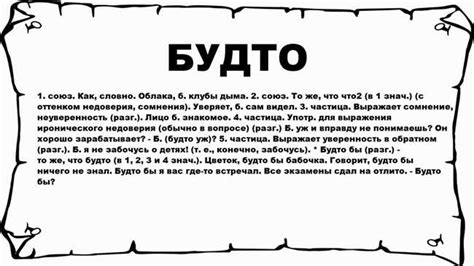 БУДТО

1. союз. Как, словно. Облака, б. клубы дыма. 2. союз. То же, что что2 (в 1 знач.) (с оттенком недоверия, сомнения). Уверяет, б. сам видел. 3. частица. Выражает сомнение, неуверенность (разг.). Лицо б. знакомое. 4. частица. Употр. для выражения иронического недоверия (обычно в вопросе) (разг.) Б. уж и вправду не понимаешь? Он хорошо зарабатывает? - Б. (будто уж)? 5. частица. Выражает уверенность в обратном (разг.). Б. я не забочусь о детях! (т. е., конечно, забочусь). * Будто бы (разг.) - то же, что будто (в 1, 2, 3 и 4 знач.). Цветок, будто бы бабочка. Говорит, будто бы ничего не знал. Будто бы я вас где-то встречал. Все экзамены сдал на отлито. - Будто бы?